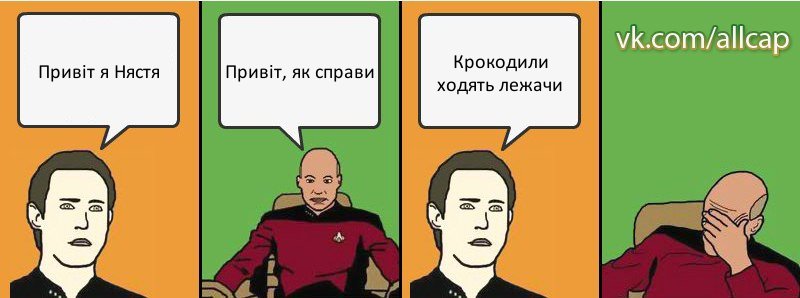 Привіт я Нястя

Привіт, як справи

Крокодили ходять лежачи

vk.com/allcap